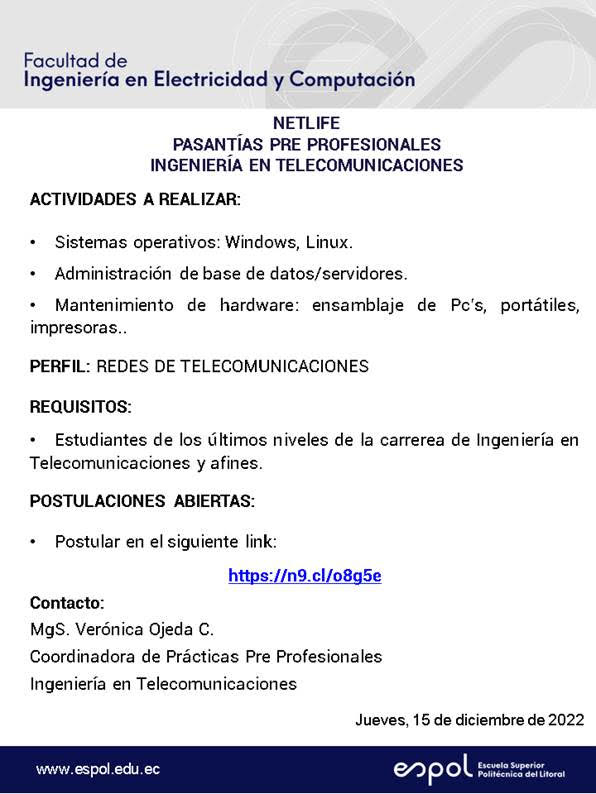 Facultad de
Ingeniería en Electricidad y Computación

NETLIFE
PASANTÍAS PRE PROFESIONALES
INGENIERÍA EN TELECOMUNICACIONES

ACTIVIDADES A REALIZAR:

• Sistemas operativos: Windows, Linux.

• Administración de base de datos/servidores.

• Mantenimiento de hardware: ensamblaje de Pc's, portátiles, impresoras..

PERFIL: REDES DE TELECOMUNICACIONES

REQUISITOS:

• Estudiantes de los últimos niveles de la carrerea de Ingeniería en Telecomunicaciones y afines.

POSTULACIONES ABIERTAS:

• Postular en el siguiente link:

https://n9.cl/o8g5e

Contacto:
MgS. Verónica Ojeda C.
Coordinadora de Prácticas Pre Profesionales
Ingeniería en Telecomunicaciones

Jueves, 15 de diciembre de 2022

www.espol.edu.ec

espol Escuela Superior Politécnica del Litoral